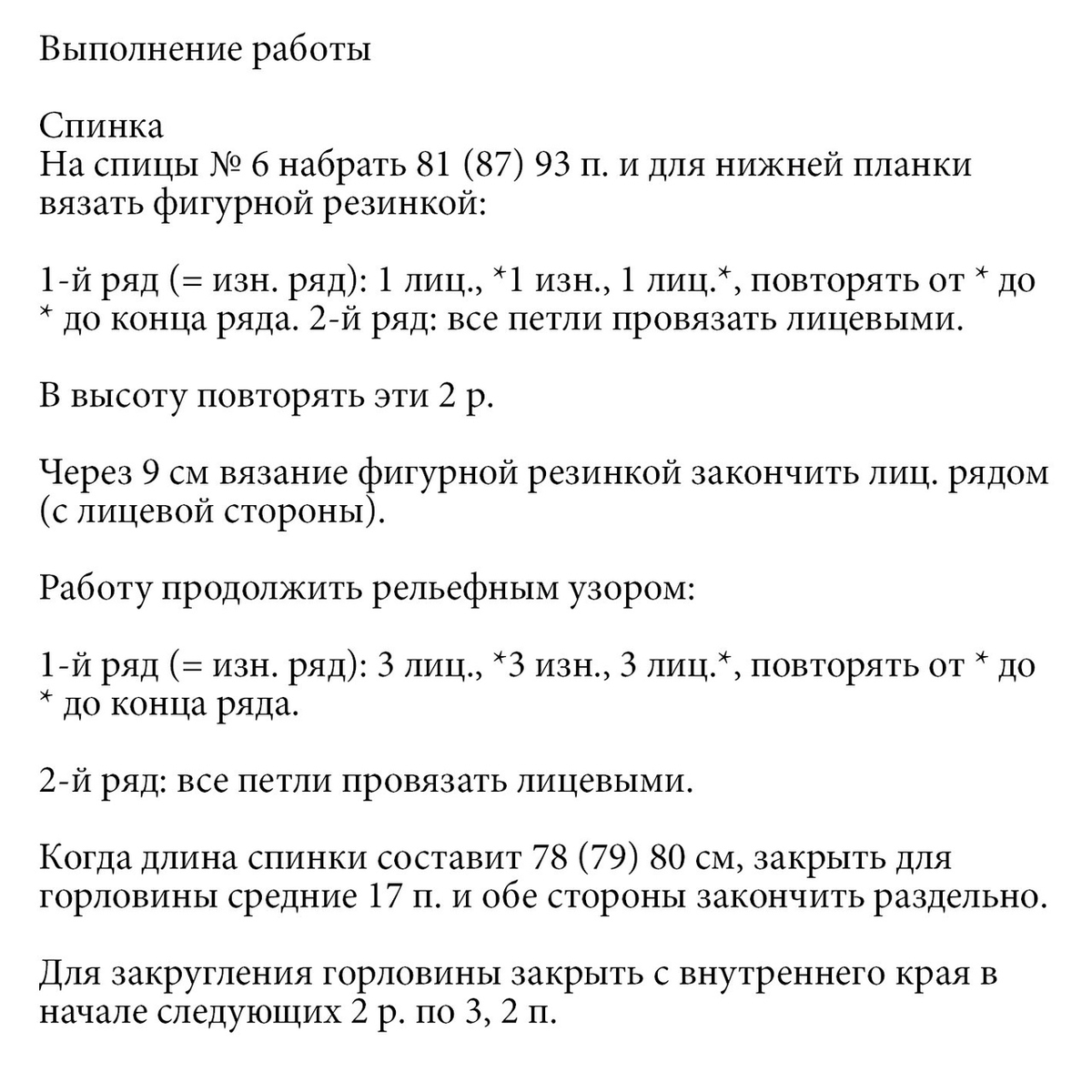 Выполнение работы

Спинка
На спицы № 6 набрать 81 (87) 93 п. и для нижней планки вязать фигурной резинкой:

1-й ряд (= изн. ряд): 1 лиц., *1 изн., 1 лиц.*, повторять от * до * до конца ряда. 2-й ряд: все петли провязать лицевыми.

В высоту повторять эти 2 р.

Через 9 см вязание фигурной резинкой закончить лиц. рядом (с лицевой стороны).

Работу продолжить рельефным узором:

1-й ряд (= изн. ряд): 3 лиц., *3 изн., 3 лиц.*, повторять от * до * до конца ряда.

2-й ряд: все петли провязать лицевыми.

Когда длина спинки составит 78 (79) 80 см, закрыть для горловины средние 17 п. и обе стороны закончить раздельно.

Для закругления горловины закрыть с внутреннего края в начале следующих 2 р. по 3, 2 п.